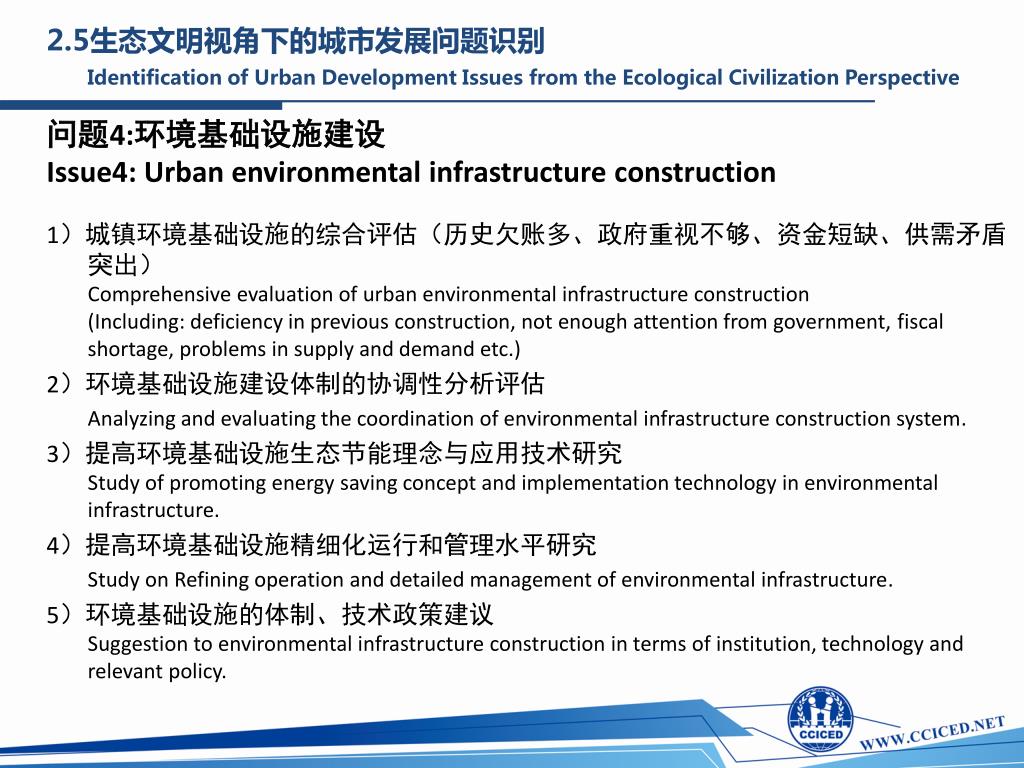 2.5生态文明视角下的城市发展问题识别
Identification of Urban Development Issues from the Ecological Civilization Perspective

问题4:环境基础设施建设
Issue4: Urban environmental infrastructure construction

1）城镇环境基础设施的综合评估（历史欠账多、政府重视不够、资金短缺、供需矛盾突出）
Comprehensive evaluation of urban environmental infrastructure construction (Including: deficiency in previous construction, not enough attention from government, fiscal shortage, problems in supply and demand etc.)

2）环境基础设施建设体制的协调性分析评估
Analyzing and evaluating the coordination of environmental infrastructure construction system.

3）提高环境基础设施生态节能理念与应用技术研究
Study of promoting energy saving concept and implementation technology in environmental infrastructure.

4）提高环境基础设施精细化运行和管理水平研究
Study on Refining operation and detailed management of environmental infrastructure.

5）环境基础设施的体制、技术政策建议
Suggestion to environmental infrastructure construction in terms of institution, technology and relevant policy.

CCICED
WWW.CCICED.NET